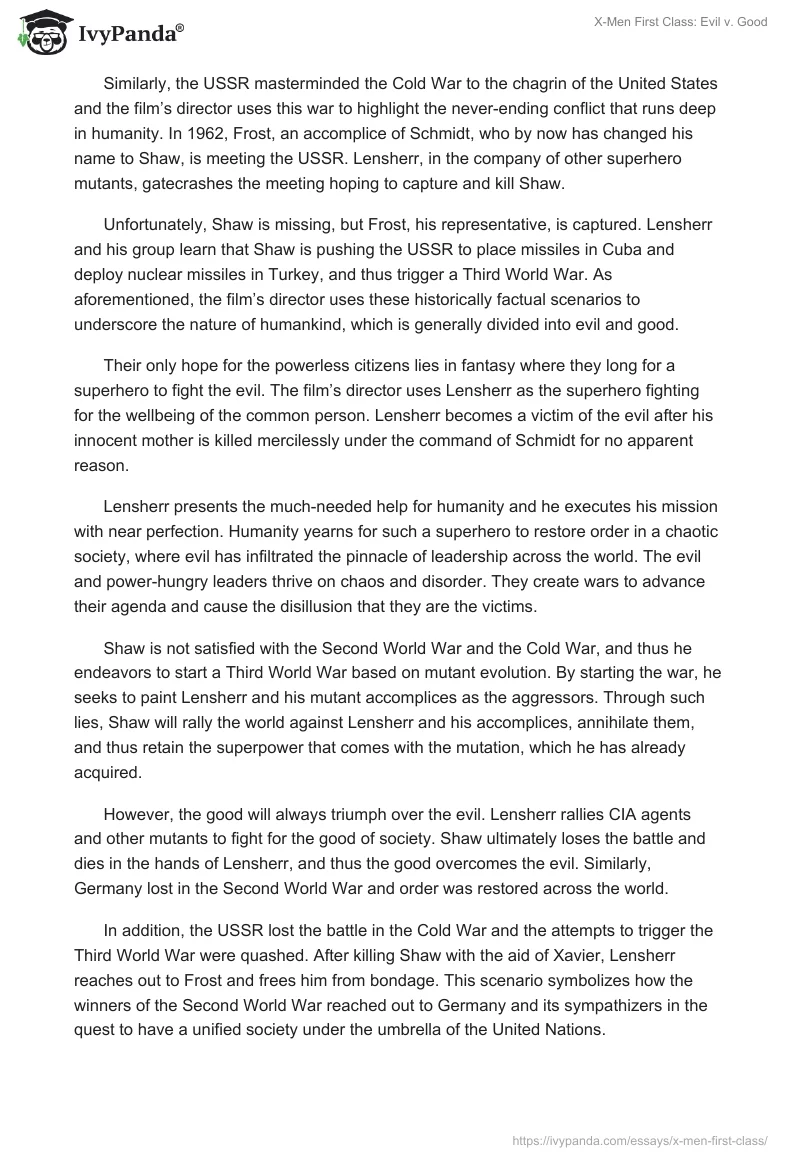 IvyPanda®

X-Men First Class: Evil v. Good

Similarly, the USSR masterminded the Cold War to the chagrin of the United States and the film's director uses this war to highlight the never-ending conflict that runs deep in humanity. In 1962, Frost, an accomplice of Schmidt, who by now has changed his name to Shaw, is meeting the USSR. Lensherr, in the company of other superhero mutants, gatecrashes the meeting hoping to capture and kill Shaw.

Unfortunately, Shaw is missing, but Frost, his representative, is captured. Lensherr and his group learn that Shaw is pushing the USSR to place missiles in Cuba and deploy nuclear missiles in Turkey, and thus trigger a Third World War. As aforementioned, the film's director uses these historically factual scenarios to underscore the nature of humankind, which is generally divided into evil and good.

Their only hope for the powerless citizens lies in fantasy where they long for a superhero to fight the evil. The film's director uses Lensherr as the superhero fighting for the wellbeing of the common person. Lensherr becomes a victim of the evil after his innocent mother is killed mercilessly under the command of Schmidt for no apparent reason.

Lensherr presents the much-needed help for humanity and he executes his mission with near perfection. Humanity yearns for such a superhero to restore order in a chaotic society, where evil has infiltrated the pinnacle of leadership across the world. The evil and power-hungry leaders thrive on chaos and disorder. They create wars to advance their agenda and cause the disillusion that they are the victims.

Shaw is not satisfied with the Second World War and the Cold War, and thus he endeavors to start a Third World War based on mutant evolution. By starting the war, he seeks to paint Lensherr and his mutant accomplices as the aggressors. Through such lies, Shaw will rally the world against Lensherr and his accomplices, annihilate them, and thus retain the superpower that comes with the mutation, which he has already acquired.

However, the good will always triumph over the evil. Lensherr rallies CIA agents and other mutants to fight for the good of society. Shaw ultimately loses the battle and dies in the hands of Lensherr, and thus the good overcomes the evil. Similarly, Germany lost in the Second World War and order was restored across the world.

In addition, the USSR lost the battle in the Cold War and the attempts to trigger the Third World War were quashed. After killing Shaw with the aid of Xavier, Lensherr reaches out to Frost and frees him from bondage. This scenario symbolizes how the winners of the Second World War reached out to Germany and its sympathizers in the quest to have a unified society under the umbrella of the United Nations.

https://ivypanda.com/essays/x-men-first-class/